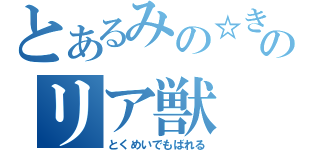 とあるみの☆きの
リア獣
とくめいでもばれる